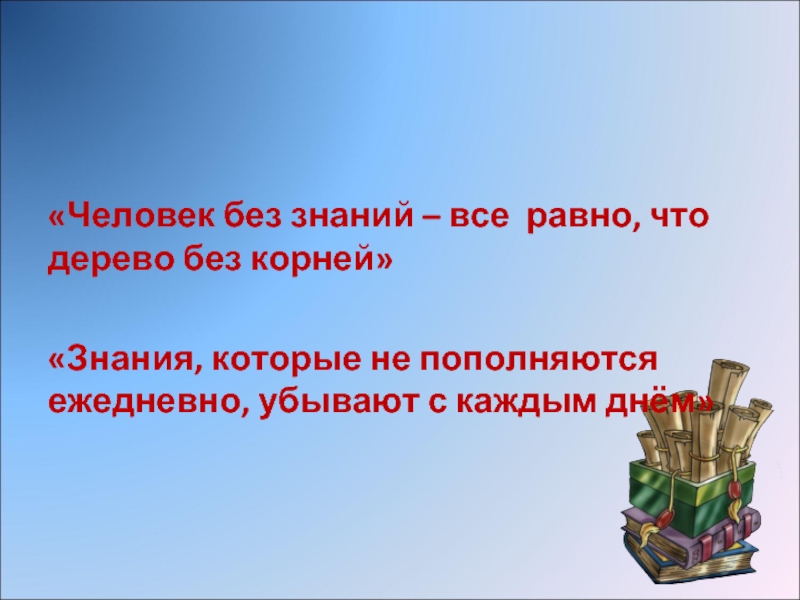 «Человек без знаний – все  равно, что дерево без корней»

«Знания, которые не пополняются ежедневно, убывают с каждым днём»